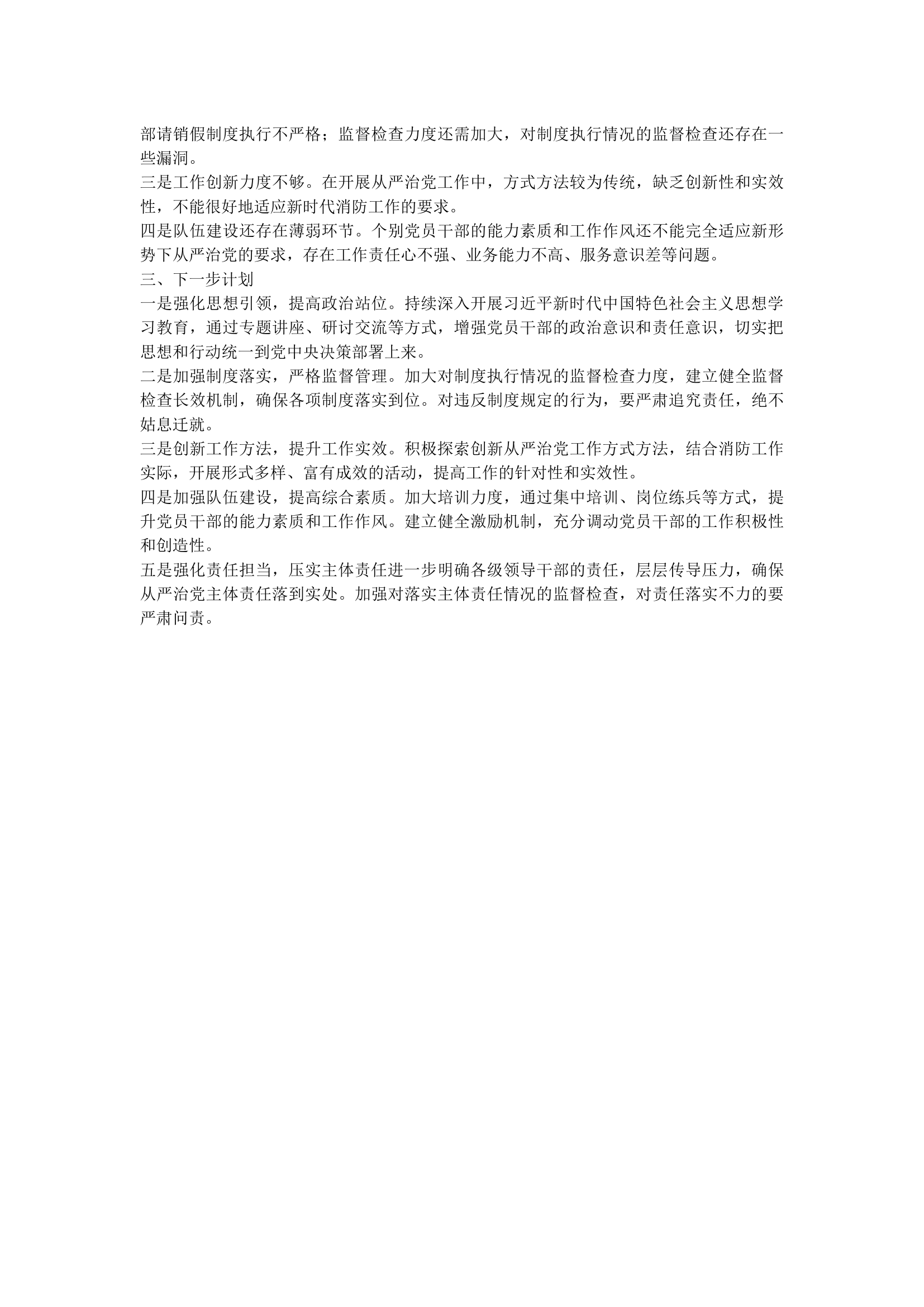 部请销假制度执行不严格；监督检查力度还需加大，对制度执行情况的监督检查还存在一些漏洞。

三是工作创新力度不够。在开展从严治党工作中，方式方法较为传统，缺乏创新性和实效性，不能很好地适应新时代消防工作的要求。

四是队伍建设还存在薄弱环节。个别党员干部的能力素质和工作作风还不能完全适应新形势下从严治党的要求，存在工作责任心不强、业务能力不高、服务意识差等问题。

三、下一步计划

一是强化思想引领，提高政治站位。持续深入开展习近平新时代中国特色社会主义思想学习教育，通过专题讲座、研讨交流等方式，增强党员干部的政治意识和责任意识，切实把思想和行动统一到党中央决策部署上来。

二是加强制度落实，严格监督管理。加大对制度执行情况的监督检查力度，建立健全监督检查长效机制，确保各项制度落实到位。对违反制度规定的行为，要严肃追究责任，绝不姑息迁就。

三是创新工作方法，提升工作实效。积极探索创新从严治党工作方式方法，结合消防工作实际，开展形式多样、富有成效的活动，提高工作的针对性和实效性。

四是加强队伍建设，提高综合素质。加大培训力度，通过集中培训、岗位练兵等方式，提升党员干部的能力素质和工作作风。建立健全激励机制，充分调动党员干部的工作积极性和创造性。

五是强化责任担当，压实主体责任进一步明确各级领导干部的责任，层层传导压力，确保从严治党主体责任落到实处。加强对落实主体责任情况的监督检查，对责任落实不力的要严肃问责。